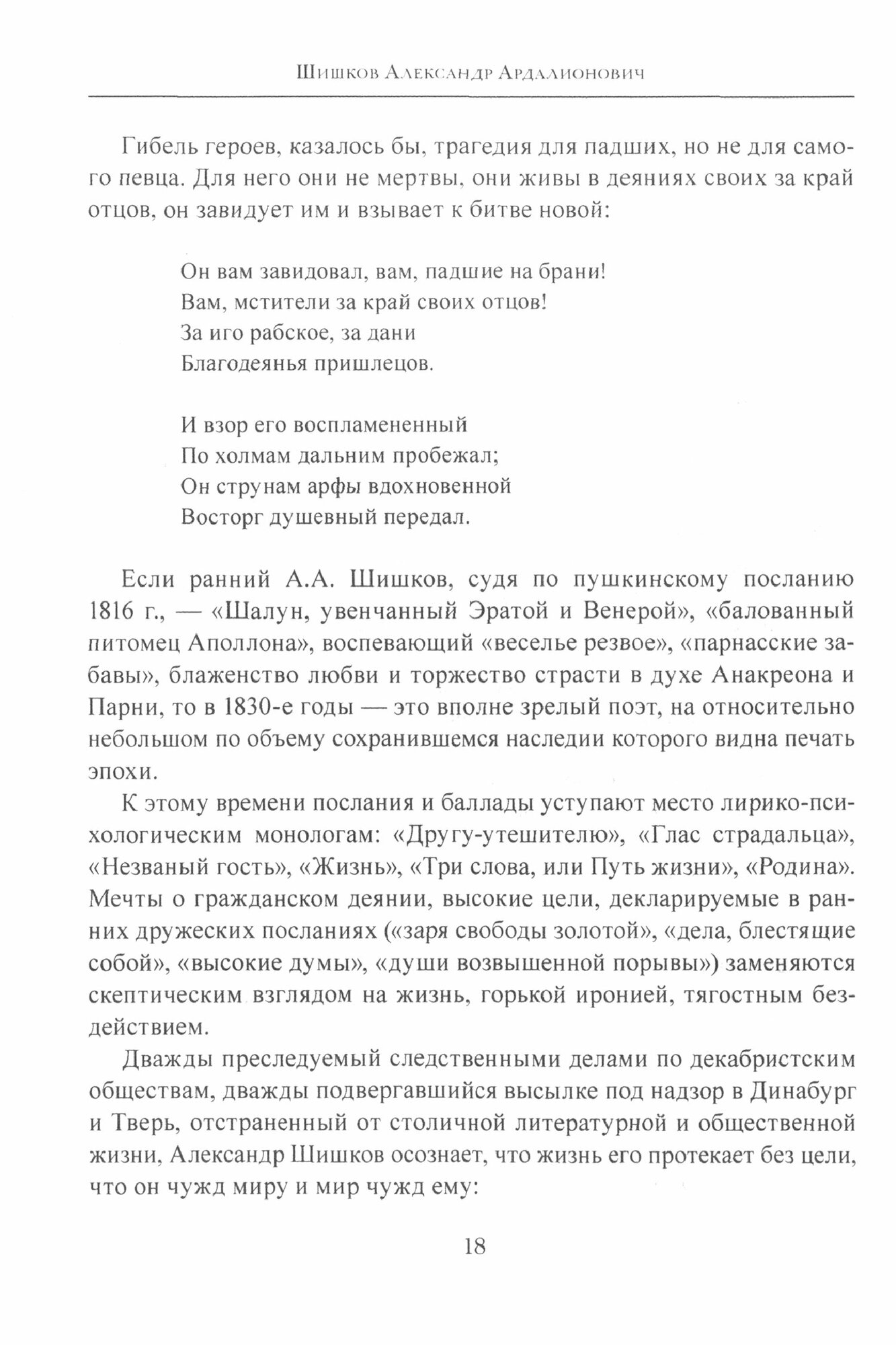 Шишков Александр Ардалионович

Гибель героев, казалось бы, трагедия для падших, но не для самого певца. Для него они не мертвы, они живы в деяниях своих за край отцов, он завидует им и взывает к битве новой:

Он вам завидовал, вам, падшие на брани!
Вам, мстители за край своих отцов!
За иго рабское, за дани
Благодеянья пришлецов.

И взор его воспламененный
По холмам дальним пробежал;
Он струнам арфы вдохновенной
Восторг душевный передал.

Если ранний А.А. Шишков, судя по пушкинскому посланию 1816 г., — «Шалун, увенчанный Эратой и Венерой», «балованный питомец Аполлона», воспевающий «веселье резвое», «парнасские забавы», блаженство любви и торжество страсти в духе Анакреона и Парни, то в 1830-е годы — это вполне зрелый поэт, на относительно небольшом по объему сохранившемся наследии которого видна печать эпохи.

К этому времени послания и баллады уступают место лирико-психологическим монологам: «Другу-утешителю», «Глас страдальца», «Незваный гость», «Жизнь», «Три слова, или Путь жизни», «Родина». Мечты о гражданском деянии, высокие цели, декларируемые в ранних дружеских посланиях («заря свободы золотой», «дела, блестящие собой», «высокие думы», «души возвышенной порывы») заменяются скептическим взглядом на жизнь, горькой иронией, тягостным бездействием.

Дважды преследуемый следственными делами по декабристским обществам, дважды подвергавшийся высылке под надзор в Динабург и Тверь, отстраненный от столичной литературной и общественной жизни, Александр Шишков осознает, что жизнь его протекает без цели, что он чужд миру и мир чужд ему:

18